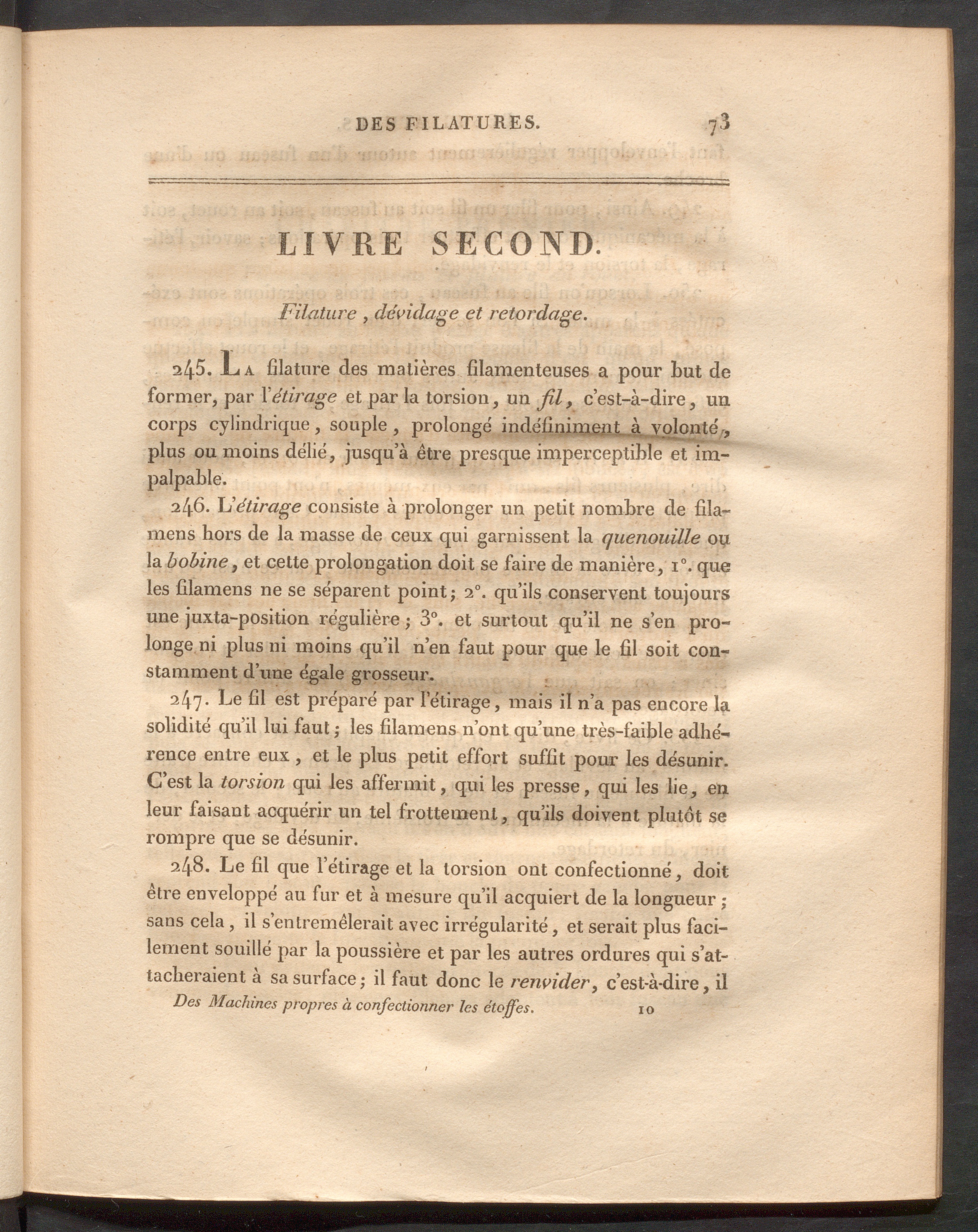 DES FILATURES. 73

LIVRE SECOND.

Filature, dévidage et retordage.

245. La filature des matières filamenteuses a pour but de former, par l'étirage et par la torsion, un fil, c'est-à-dire, un corps cylindrique, souple, prolongé indéfiniment à volonté, plus ou moins délié, jusqu'à être presque imperceptible et impalpable.

246. L'étirage consiste à prolonger un petit nombre de filamens hors de la masse de ceux qui garnissent la quenouille ou la bobine, et cette prolongation doit se faire de manière, 1°. que les filamens ne se séparent point; 2°. qu'ils conservent toujours une juxta-position régulière; 3°. et surtout qu'il ne s'en prolonge ni plus ni moins qu'il n'en faut pour que le fil soit constamment d'une égale grosseur.

247. Le fil est préparé par l'étirage, mais il n'a pas encore la solidité qu'il lui faut; les filamens n'ont qu'une très-faible adhérence entre eux, et le plus petit effort suffit pour les désunir. C'est la torsion qui les affermit, qui les presse, qui les lie, en leur faisant acquérir un tel frottement, qu'ils doivent plutôt se rompre que se désunir.

248. Le fil que l'étirage et la torsion ont confectionné, doit être enveloppé au fur et à mesure qu'il acquiert de la longueur; sans cela, il s'entremêlerait avec irrégularité, et serait plus facilement souillé par la poussière et par les autres ordures qui s'attacheraient à sa surface; il faut donc le renvider, c'est-à-dire, il

Des Machines propres à confectionner les étoffes. 10